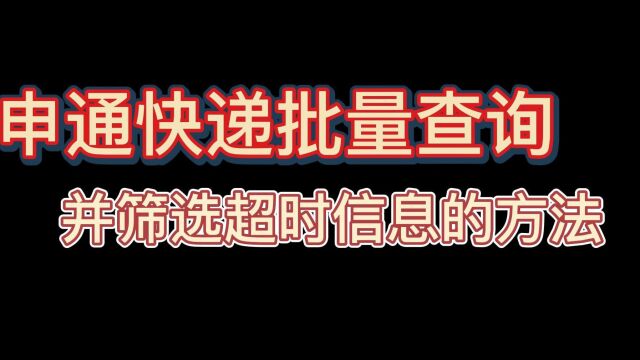 申通快递批量查询

并筛选超时信息的方法